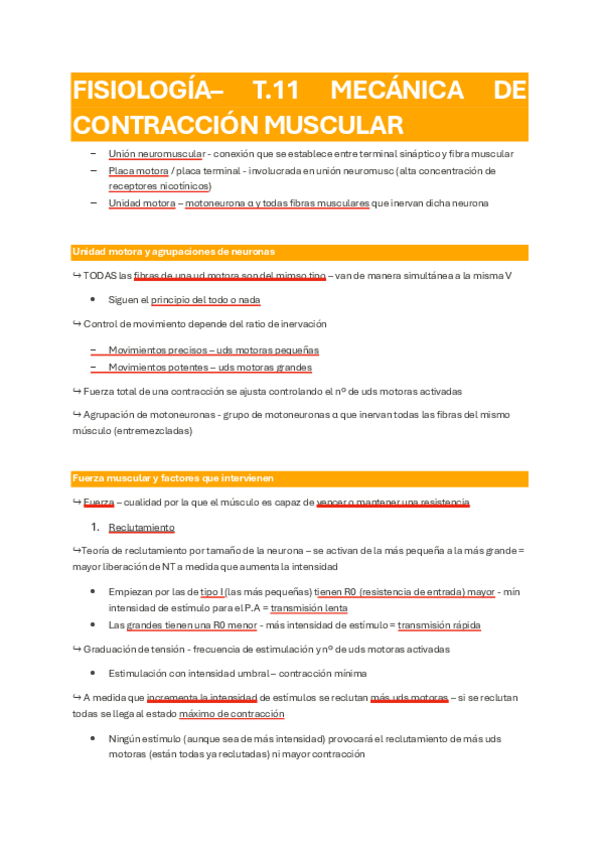 FISIOLOGÍA– T.11 MECÁNICA DE CONTRACCIÓN MUSCULAR

– Unión neuromuscular - conexión que se establece entre terminal sináptico y fibra muscular
– Placa motora / placa terminal - involucrada en unión neuromusc (alta concentración de receptores nicotínicos)
– Unidad motora – motoneurona α y todas fibras musculares que inervan dicha neurona

Unidad motora y agrupaciones de neuronas

↪ TODAS las fibras de una ud motora son del mimso tipo – van de manera simultánea a la misma V

• Siguen el principio del todo o nada

↪ Control de movimiento depende del ratio de inervación

– Movimientos precisos – uds motoras pequeñas
– Movimientos potentes – uds motoras grandes

↪ Fuerza total de una contracción se ajusta controlando el nº de uds motoras activadas

↪ Agrupación de motoneuronas - grupo de motoneuronas α que inervan todas las fibras del mismo músculo (entremezcladas)

Fuerza muscular y factores que intervienen

↪ Fuerza – cualidad por la que el músculo es capaz de vencer o mantener una resistencia

1. Reclutamiento

↪Teoría de reclutamiento por tamaño de la neurona – se activan de la más pequeña a la más grande = mayor liberación de NT a medida que aumenta la intensidad

• Empiezan por las de tipo I (las más pequeñas) tienen R0 (resistencia de entrada) mayor - mín intensidad de estímulo para el P.A = transmisión lenta
• Las grandes tienen una R0 menor - más intensidad de estímulo = transmisión rápida

↪ Graduación de tensión - frecuencia de estimulación y nº de uds motoras activadas

• Estimulación con intensidad umbral – contracción mínima

↪ A medida que incrementa la intensidad de estímulos se reclutan más uds motoras – si se reclutan todas se llega al estado máximo de contracción

• Ningún estímulo (aunque sea de más intensidad) provocará el reclutamiento de más uds motoras (están todas ya reclutadas) ni mayor contracción